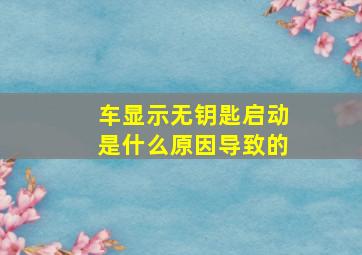 车显示无钥匙启动
是什么原因导致的